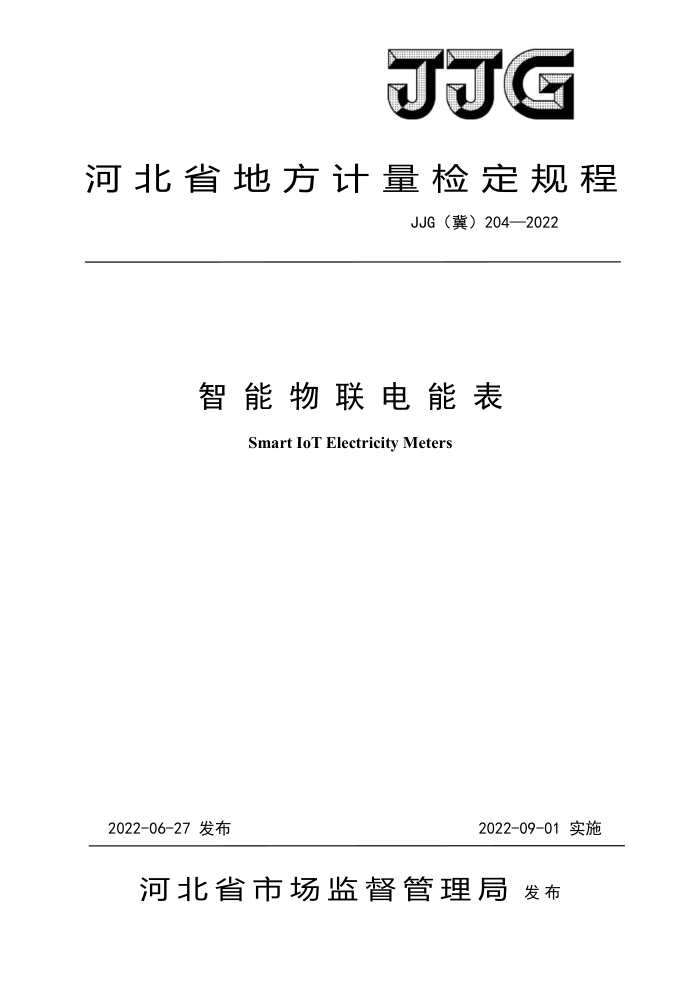 JJG

河北省地方计量检定规程

JJG（冀）204—2022

智能物联电能表

Smart IoT Electricity Meters

2022-06-27 发布

2022-09-01 实施

河北省市场监督管理局 发布